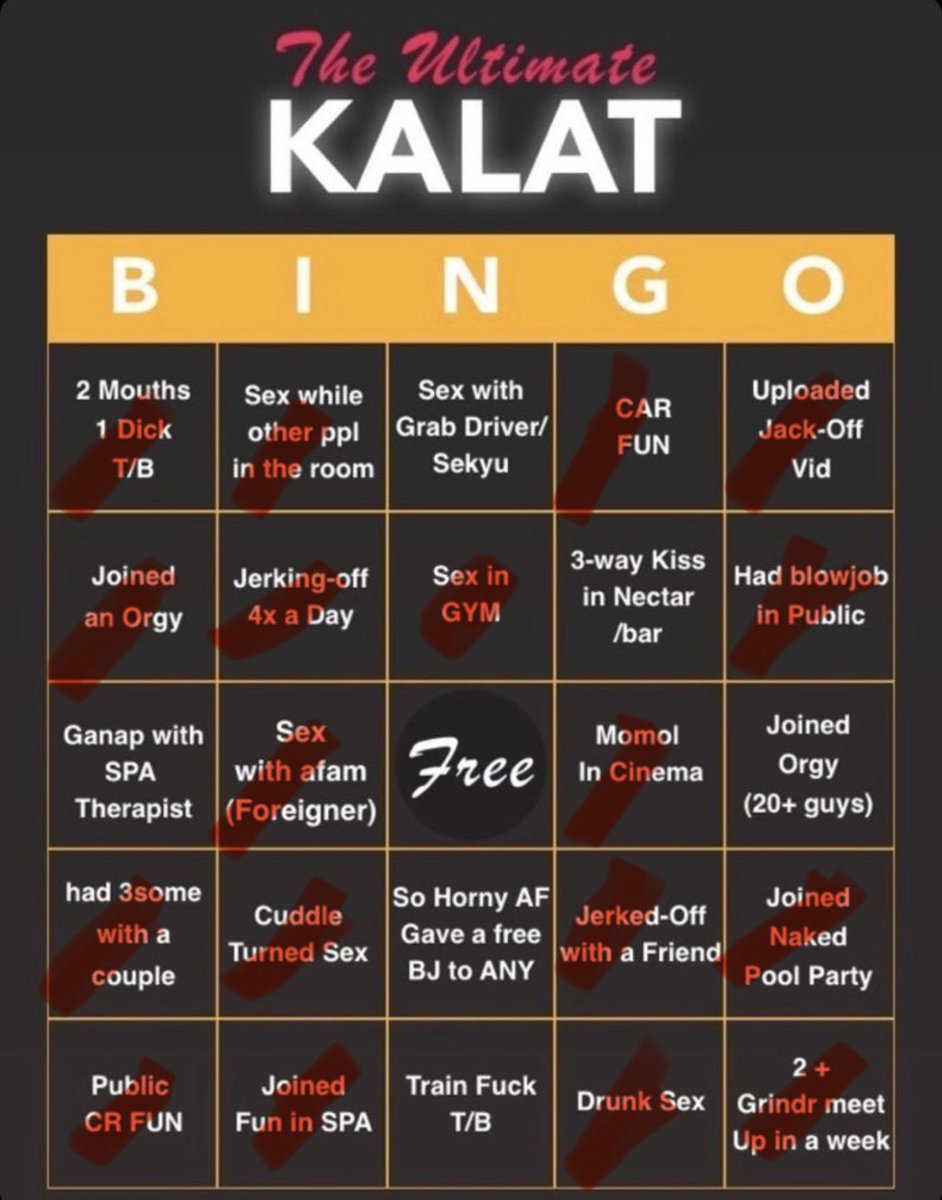 The Ultimate
KALAT

| B | I | N | G | O |
|---|---|---|---|---|
| 2 Mouths 1 Dick T/B | Sex while other ppl in the room | Sex with Grab Driver/ Sekyu | CAR FUN | Uploaded Jack-Off Vid |
| Joined an Orgy | Jerking-off 4x a Day | Sex in GYM | 3-way Kiss in Nectar /bar | Had blowjob in Public |
| Ganap with SPA Therapist | Sex with afam (Foreigner) | Free | Momol In Cinema | Joined Orgy (20+ guys) |
| had 3some with a couple | Cuddle Turned Sex | So Horny AF Gave a free BJ to ANY | Jerked-Off with a Friend | Joined Naked Pool Party |
| Public CR FUN | Joined Fun in SPA | Train Fuck T/B | Drunk Sex | 2 + Grindr meet Up in a week |